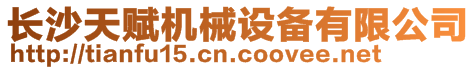 长沙天赋机械设备有限公司
http://tianfu15.cn.coovee.net